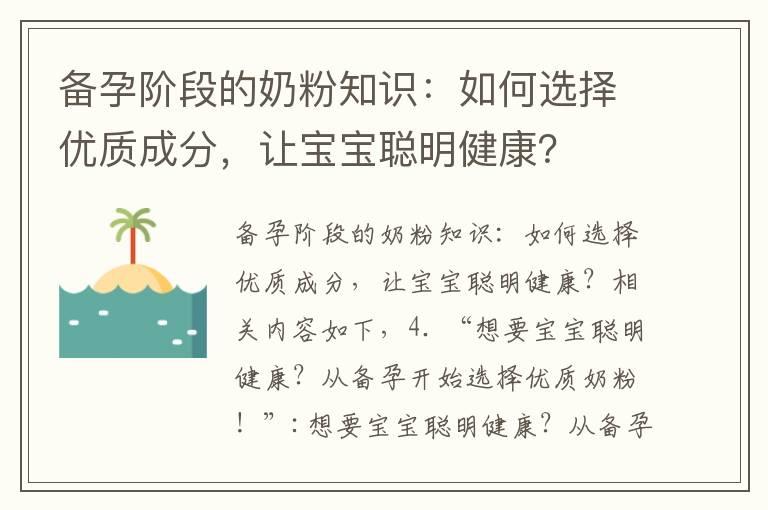 备孕阶段的奶粉知识：如何选择优质成分，让宝宝聪明健康？

备孕阶段的奶粉知识：如何选择优质成分，让宝宝聪明健康？相关内容如下，4. “想要宝宝聪明健康？从备孕开始选择优质奶粉！”：想要宝宝聪明健康？从备孕